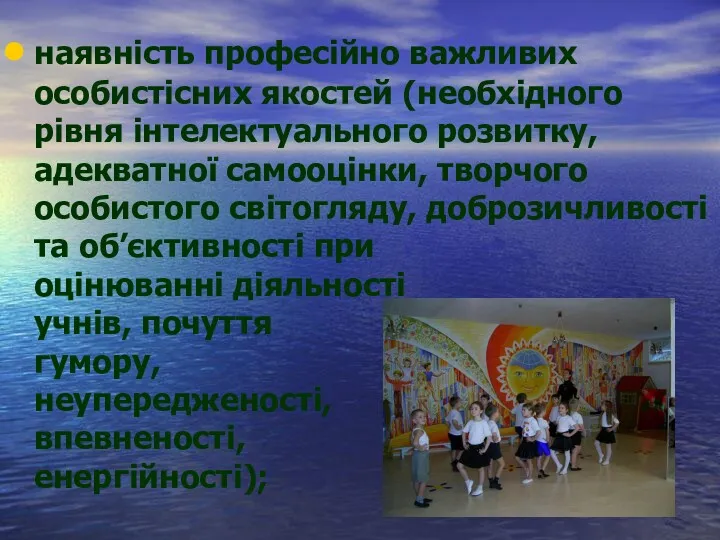 наявність професійно важливих особистісних якостей (необхідного рівня інтелектуального розвитку, адекватної самооцінки, творчого особистого світогляду, доброзичливості та об’єктивності при оцінюванні діяльності учнів, почуття гумору, неупередженості, впевненості, енергійності);